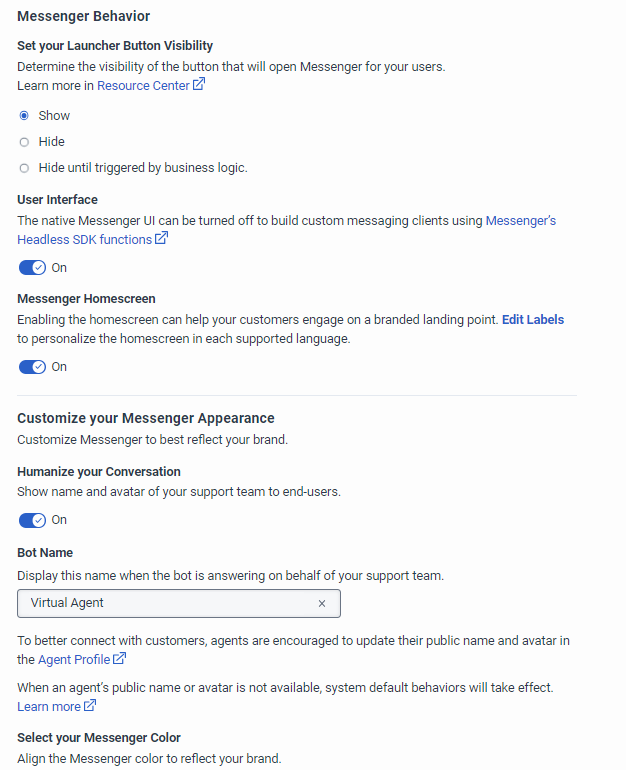 Messenger Behavior

Set your Launcher Button Visibility
Determine the visibility of the button that will open Messenger for your users.
Learn more in Resource Center

Show

Hide

Hide until triggered by business logic.

User Interface
The native Messenger UI can be turned off to build custom messaging clients using Messenger's Headless SDK functions

On

Messenger Homescreen
Enabling the homescreen can help your customers engage on a branded landing point. Edit Labels to personalize the homescreen in each supported language.

On

Customize your Messenger Appearance
Customize Messenger to best reflect your brand.

Humanize your Conversation
Show name and avatar of your support team to end-users.

On

Bot Name
Display this name when the bot is answering on behalf of your support team.

Virtual Agent ×

To better connect with customers, agents are encouraged to update their public name and avatar in the Agent Profile

When an agent's public name or avatar is not available, system default behaviors will take effect.
Learn more

Select your Messenger Color
Align the Messenger color to reflect your brand.